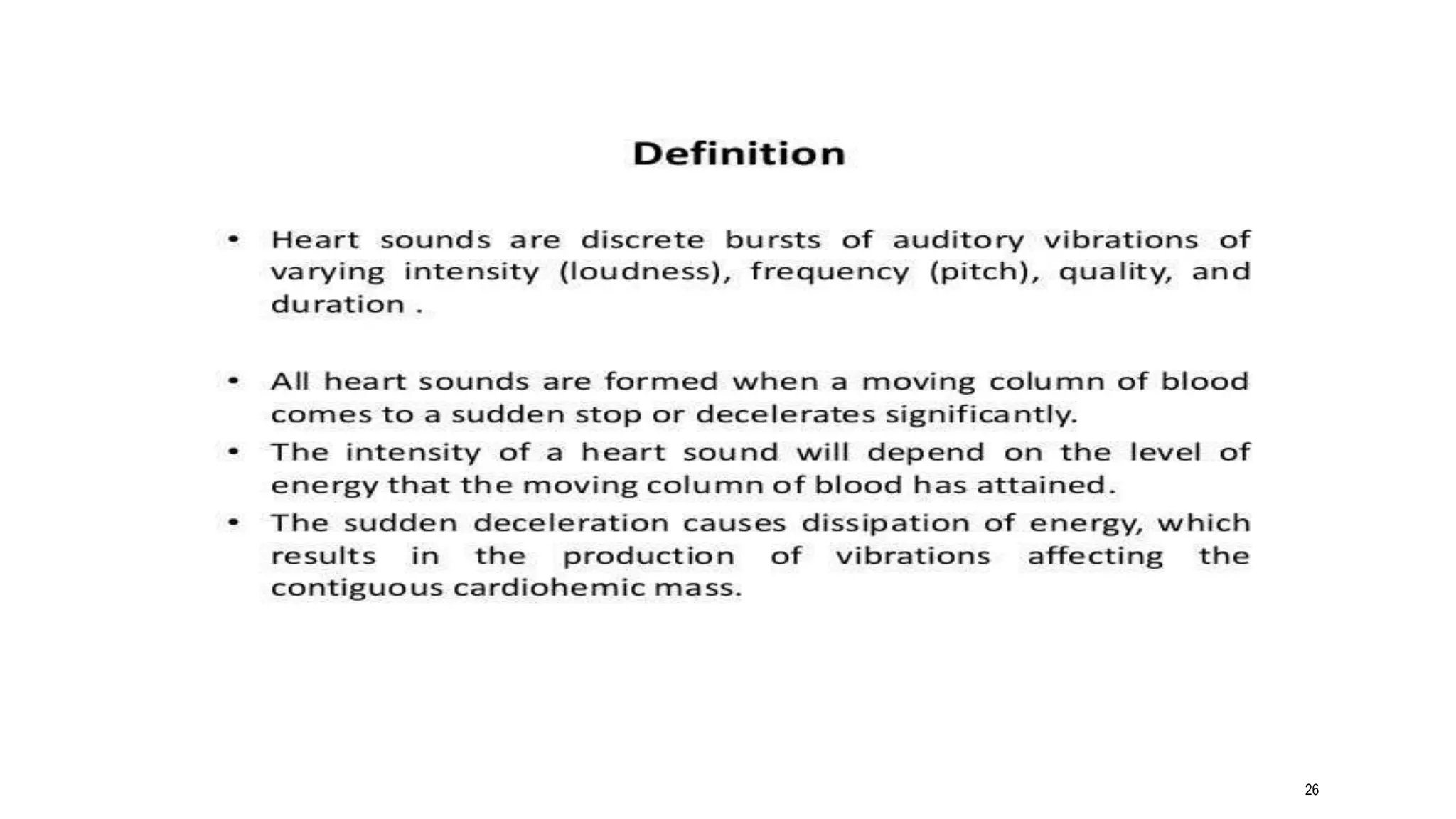 Definition

• Heart sounds are discrete bursts of auditory vibrations of varying intensity (loudness), frequency (pitch), quality, and duration .

• All heart sounds are formed when a moving column of blood comes to a sudden stop or decelerates significantly.
• The intensity of a heart sound will depend on the level of energy that the moving column of blood has attained.
• The sudden deceleration causes dissipation of energy, which results in the production of vibrations affecting the contiguous cardiohemic mass.

26